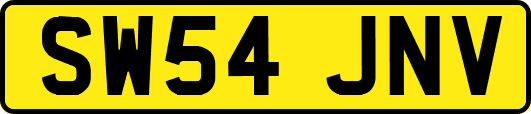 SW54 JNV